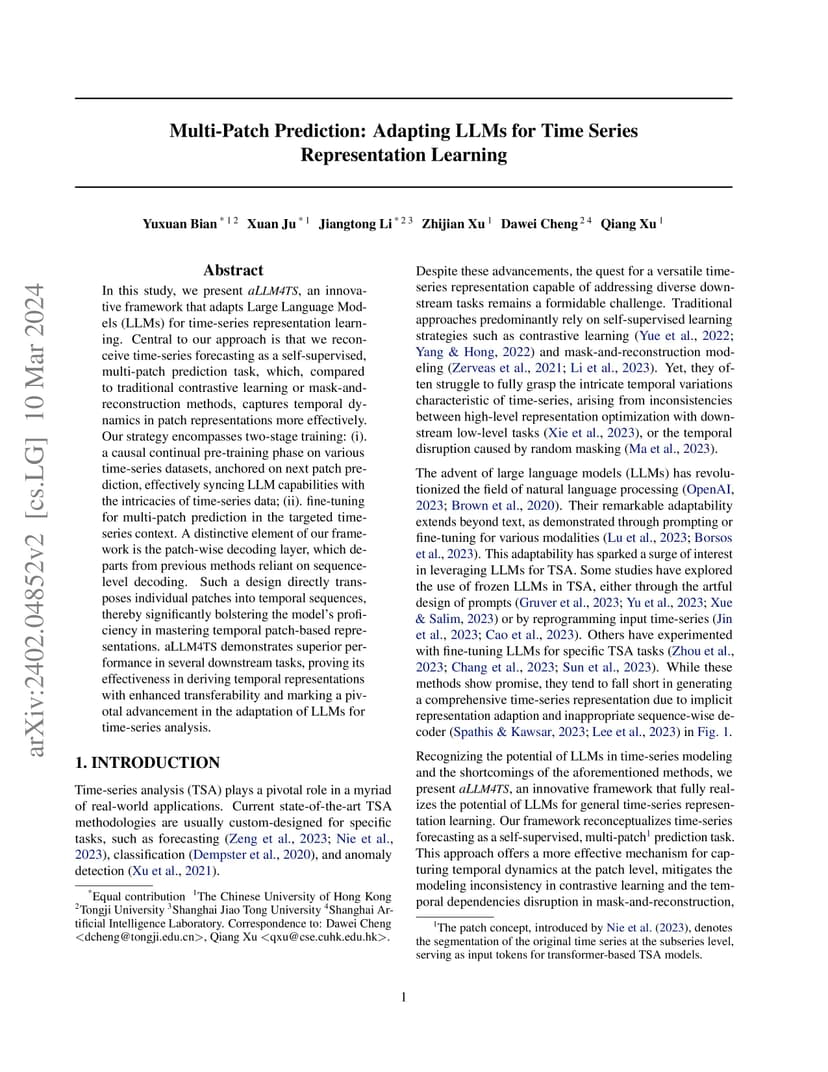 arXiv:2402.04852v2 [cs.LG] 10 Mar 2024

Multi-Patch Prediction: Adapting LLMs for Time Series Representation Learning

Yuxuan Bian $^{*12}$ Xuan Ju $^{*1}$ Jiangtong Li $^{*23}$ Zhijian Xu $^{1}$ Dawei Cheng $^{24}$ Qiang Xu $^{1}$

Abstract

In this study, we present aLLM4TS, an innovative framework that adapts Large Language Models (LLMs) for time-series representation learning. Central to our approach is that we reconceive time-series forecasting as a self-supervised, multi-patch prediction task, which, compared to traditional contrastive learning or mask-and-reconstruction methods, captures temporal dynamics in patch representations more effectively. Our strategy encompasses two-stage training: (i). a causal continual pre-training phase on various time-series datasets, anchored on next patch prediction, effectively syncing LLM capabilities with the intricacies of time-series data; (ii). fine-tuning for multi-patch prediction in the targeted time-series context. A distinctive element of our framework is the patch-wise decoding layer, which departs from previous methods reliant on sequence-level decoding. Such a design directly transposes individual patches into temporal sequences, thereby significantly bolstering the model's proficiency in mastering temporal patch-based representations. aLLM4TS demonstrates superior performance in several downstream tasks, proving its effectiveness in deriving temporal representations with enhanced transferability and marking a pivotal advancement in the adaptation of LLMs for time-series analysis.

1. INTRODUCTION

Time-series analysis (TSA) plays a pivotal role in a myriad of real-world applications. Current state-of-the-art TSA methodologies are usually custom-designed for specific tasks, such as forecasting (Zeng et al., 2023; Nie et al., 2023), classification (Dempster et al., 2020), and anomaly detection (Xu et al., 2021).

$^{*}$Equal contribution $^{1}$The Chinese University of Hong Kong $^{2}$Tongji University $^{3}$Shanghai Jiao Tong University $^{4}$Shanghai Artificial Intelligence Laboratory. Correspondence to: Dawei Cheng <dcheng@tongji.edu.cn>, Qiang Xu <qxu@cse.cuhk.edu.hk>.

Despite these advancements, the quest for a versatile time-series representation capable of addressing diverse downstream tasks remains a formidable challenge. Traditional approaches predominantly rely on self-supervised learning strategies such as contrastive learning (Yue et al., 2022; Yang & Hong, 2022) and mask-and-reconstruction modeling (Zerveas et al., 2021; Li et al., 2023). Yet, they often struggle to fully grasp the intricate temporal variations characteristic of time-series, arising from inconsistencies between high-level representation optimization with downstream low-level tasks (Xie et al., 2023), or the temporal disruption caused by random masking (Ma et al., 2023).

The advent of large language models (LLMs) has revolutionized the field of natural language processing (OpenAI, 2023; Brown et al., 2020). Their remarkable adaptability extends beyond text, as demonstrated through prompting or fine-tuning for various modalities (Lu et al., 2023; Borsos et al., 2023). This adaptability has sparked a surge of interest in leveraging LLMs for TSA. Some studies have explored the use of frozen LLMs in TSA, either through the artful design of prompts (Gruver et al., 2023; Yu et al., 2023; Xue & Salim, 2023) or by reprogramming input time-series (Jin et al., 2023; Cao et al., 2023). Others have experimented with fine-tuning LLMs for specific TSA tasks (Zhou et al., 2023; Chang et al., 2023; Sun et al., 2023). While these methods show promise, they tend to fall short in generating a comprehensive time-series representation due to implicit representation adaption and inappropriate sequence-wise decoder (Spathis & Kawsar, 2023; Lee et al., 2023) in Fig. 1.

Recognizing the potential of LLMs in time-series modeling and the shortcomings of the aforementioned methods, we present aLLM4TS, an innovative framework that fully realizes the potential of LLMs for general time-series representation learning. Our framework reconceptualizes time-series forecasting as a self-supervised, multi-patch$^{1}$ prediction task. This approach offers a more effective mechanism for capturing temporal dynamics at the patch level, mitigates the modeling inconsistency in contrastive learning and the temporal dependencies disruption in mask-and-reconstruction,

$^{1}$The patch concept, introduced by Nie et al. (2023), denotes the segmentation of the original time series at the subseries level, serving as input tokens for transformer-based TSA models.

1